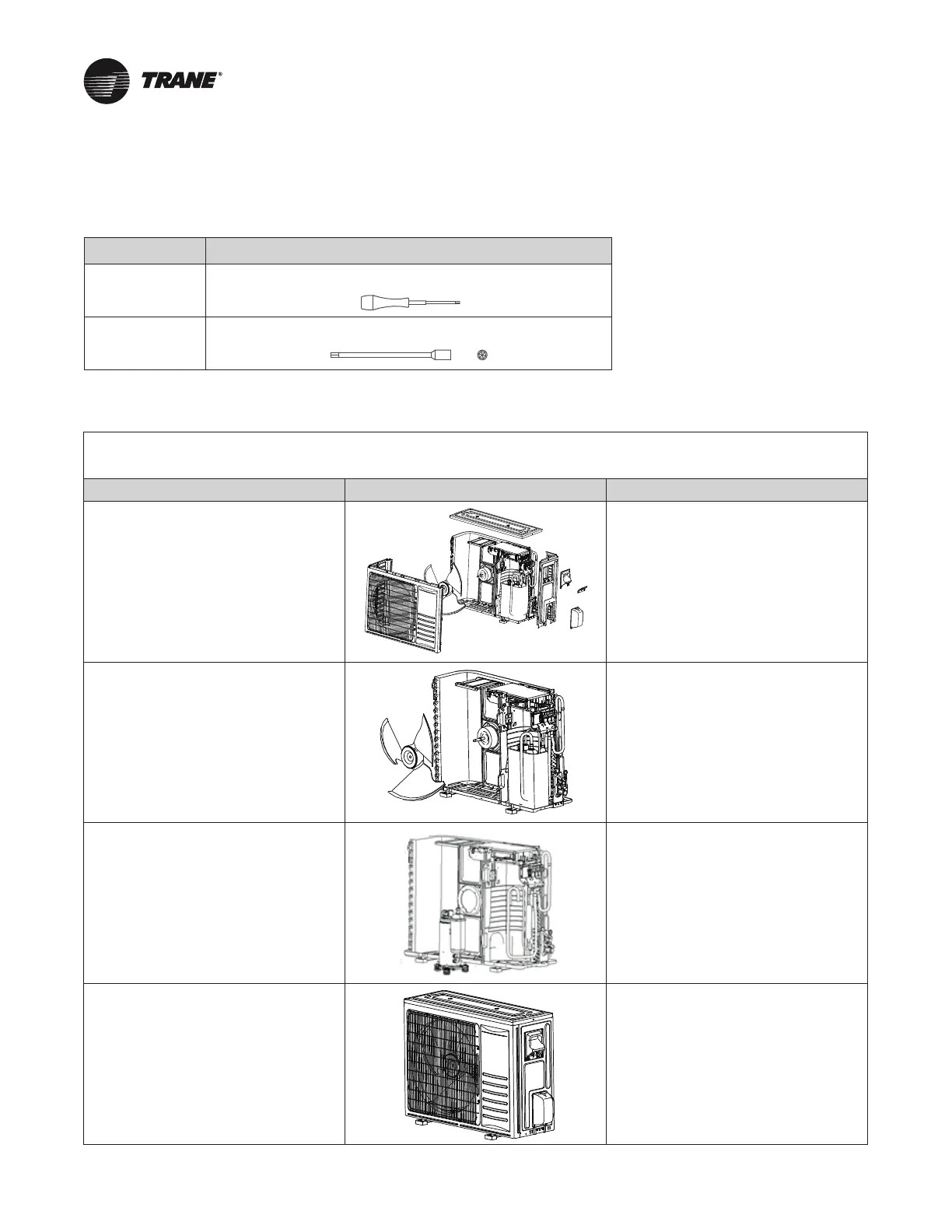 TRANE®